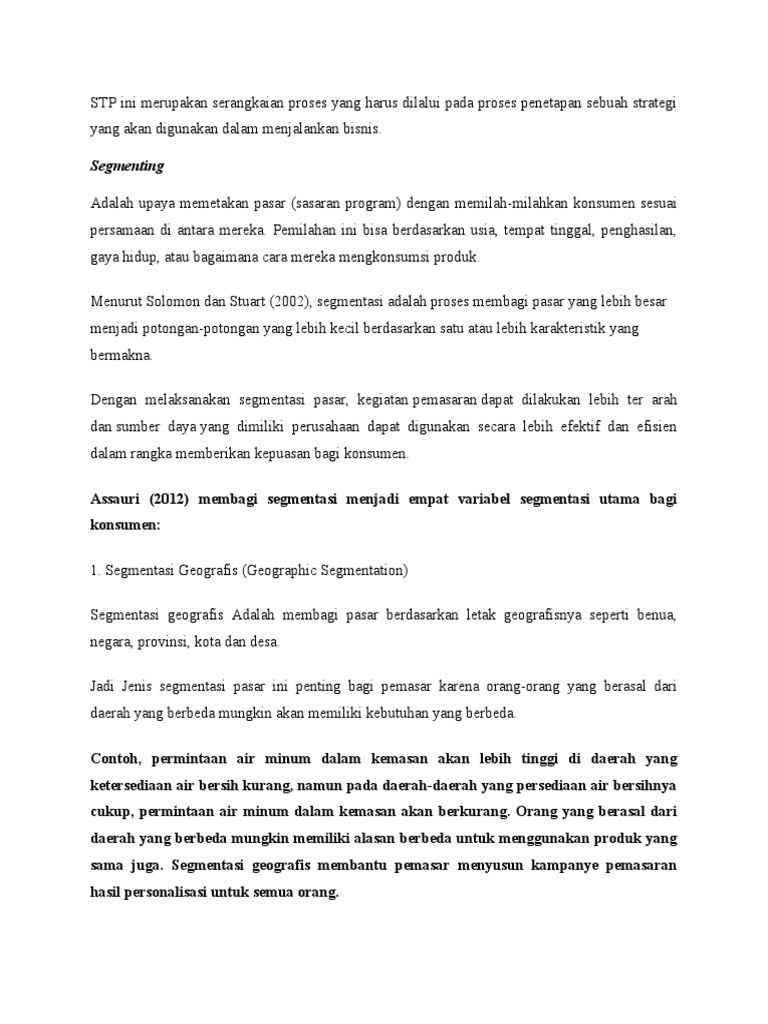 STP ini merupakan serangkaian proses yang harus dilalui pada proses penetapan sebuah strategi yang akan digunakan dalam menjalankan bisnis.

Segmenting

Adalah upaya memetakan pasar (sasaran program) dengan memilah-milahkan konsumen sesuai persamaan di antara mereka. Pemilahan ini bisa berdasarkan usia, tempat tinggal, penghasilan, gaya hidup, atau bagaimana cara mereka mengkonsumsi produk.

Menurut Solomon dan Stuart (2002), segmentasi adalah proses membagi pasar yang lebih besar menjadi potongan-potongan yang lebih kecil berdasarkan satu atau lebih karakteristik yang bermakna.

Dengan melaksanakan segmentasi pasar, kegiatan pemasaran dapat dilakukan lebih ter arah dan sumber daya yang dimiliki perusahaan dapat digunakan secara lebih efektif dan efisien dalam rangka memberikan kepuasan bagi konsumen.

Assauri (2012) membagi segmentasi menjadi empat variabel segmentasi utama bagi konsumen:

1. Segmentasi Geografis (Geographic Segmentation)

Segmentasi geografis Adalah membagi pasar berdasarkan letak geografisnya seperti benua, negara, provinsi, kota dan desa.

Jadi Jenis segmentasi pasar ini penting bagi pemasar karena orang-orang yang berasal dari daerah yang berbeda mungkin akan memiliki kebutuhan yang berbeda.

Contoh, permintaan air minum dalam kemasan akan lebih tinggi di daerah yang ketersediaan air bersih kurang, namun pada daerah-daerah yang persediaan air bersihnya cukup, permintaan air minum dalam kemasan akan berkurang. Orang yang berasal dari daerah yang berbeda mungkin memiliki alasan berbeda untuk menggunakan produk yang sama juga. Segmentasi geografis membantu pemasar menyusun kampanye pemasaran hasil personalisasi untuk semua orang.